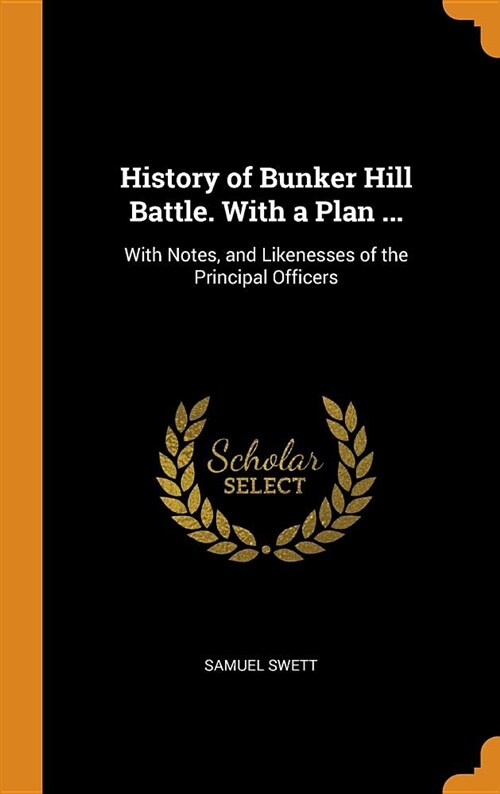 History of Bunker Hill Battle. With a Plan ...

With Notes, and Likenesses of the Principal Officers

Scholar
SELECT

SAMUEL SWETT